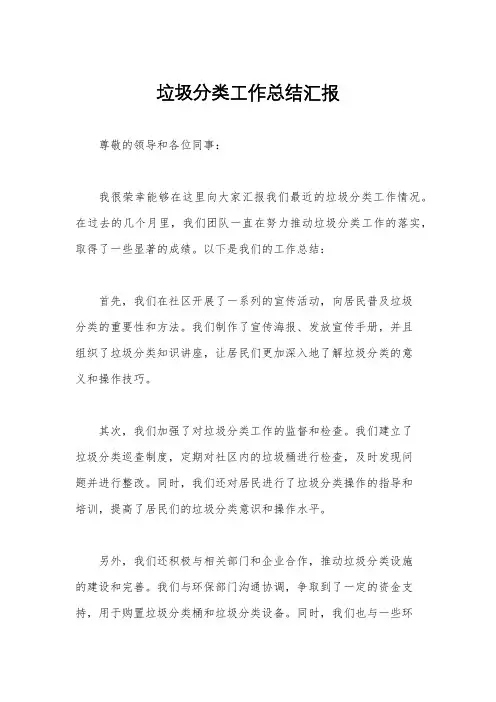 垃圾分类工作总结汇报

尊敬的领导和各位同事：

我很荣幸能够在这里向大家汇报我们最近的垃圾分类工作情况。在过去的几个月里，我们团队一直在努力推动垃圾分类工作的落实，取得了一些显著的成绩。以下是我们的工作总结：

首先，我们在社区开展了一系列的宣传活动，向居民普及垃圾分类的重要性和方法。我们制作了宣传海报、发放宣传手册，并且组织了垃圾分类知识讲座，让居民们更加深入地了解垃圾分类的意义和操作技巧。

其次，我们加强了对垃圾分类工作的监督和检查。我们建立了垃圾分类巡查制度，定期对社区内的垃圾桶进行检查，及时发现问题并进行整改。同时，我们还对居民进行了垃圾分类操作的指导和培训，提高了居民们的垃圾分类意识和操作水平。

另外，我们还积极与相关部门和企业合作，推动垃圾分类设施的建设和完善。我们与环保部门沟通协调，争取到了一定的资金支持，用于购置垃圾分类桶和垃圾分类设备。同时，我们也与一些环